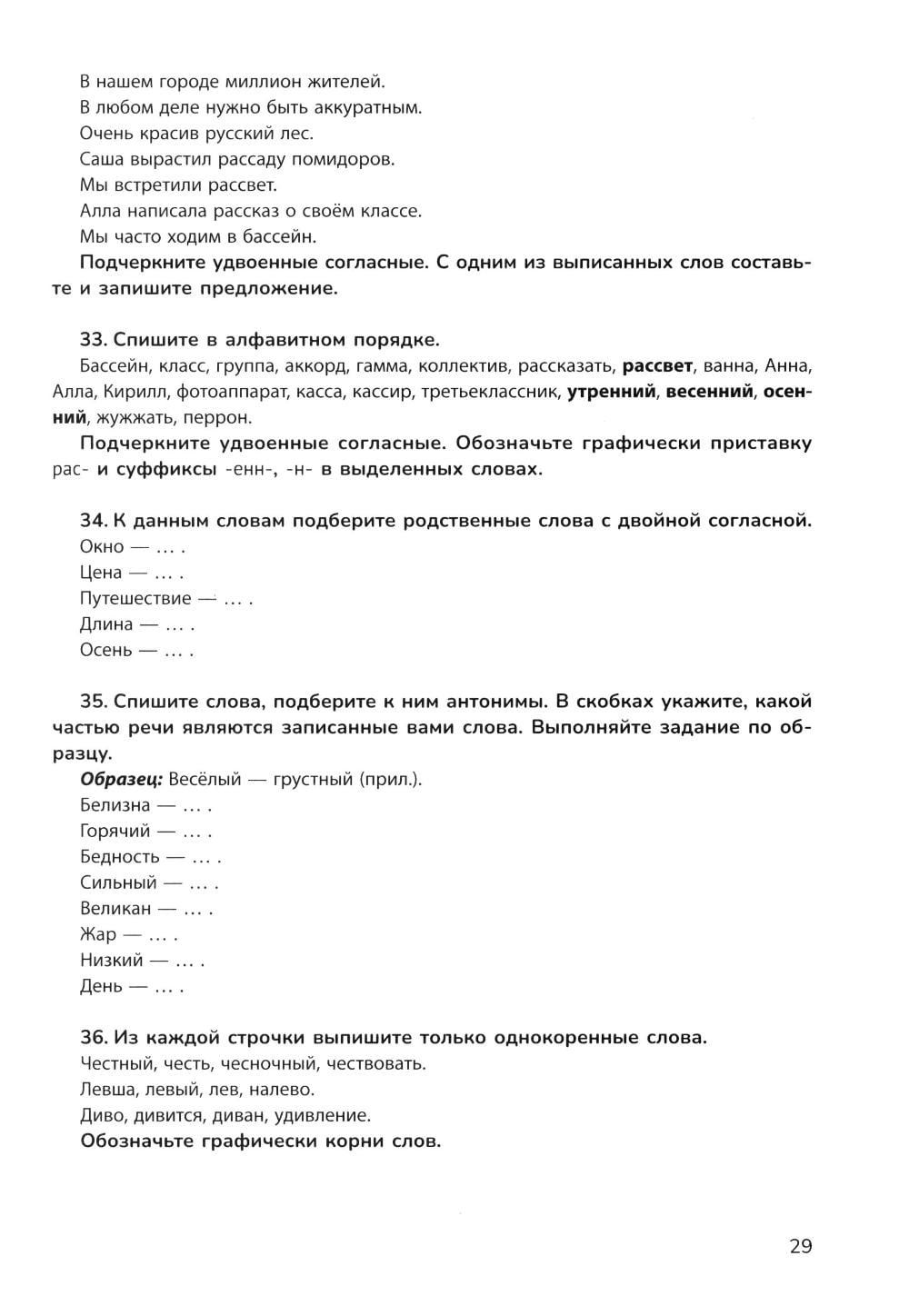 В нашем городе миллион жителей.
В любом деле нужно быть аккуратным.
Очень красив русский лес.
Саша вырастил рассаду помидоров.
Мы встретили рассвет.
Алла написала рассказ о своём классе.
Мы часто ходим в бассейн.

Подчеркните удвоенные согласные. С одним из выписанных слов составьте и запишите предложение.

33. Спишите в алфавитном порядке.

Бассейн, класс, группа, аккорд, гамма, коллектив, рассказать, рассвет, ванна, Анна, Алла, Кирилл, фотоаппарат, касса, кассир, третьеклассник, утренний, весенний, осенний, жужжать, перрон.

Подчеркните удвоенные согласные. Обозначьте графически приставку рас- и суффиксы -енн-, -н- в выделенных словах.

34. К данным словам подберите родственные слова с двойной согласной.
Окно — … .
Цена — … .
Путешествие — … .
Длина — … .
Осень — … .

35. Спишите слова, подберите к ним антонимы. В скобках укажите, какой частью речи являются записанные вами слова. Выполняйте задание по образцу.

Образец: Весёлый — грустный (прил.).
Белизна — … .
Горячий — … .
Бедность — … .
Сильный — … .
Великан — … .
Жар — … .
Низкий — … .
День — … .

36. Из каждой строчки выпишите только однокоренные слова.
Честный, честь, чесночный, чествовать.
Левша, левый, лев, налево.
Диво, дивится, диван, удивление.
Обозначьте графически корни слов.

29